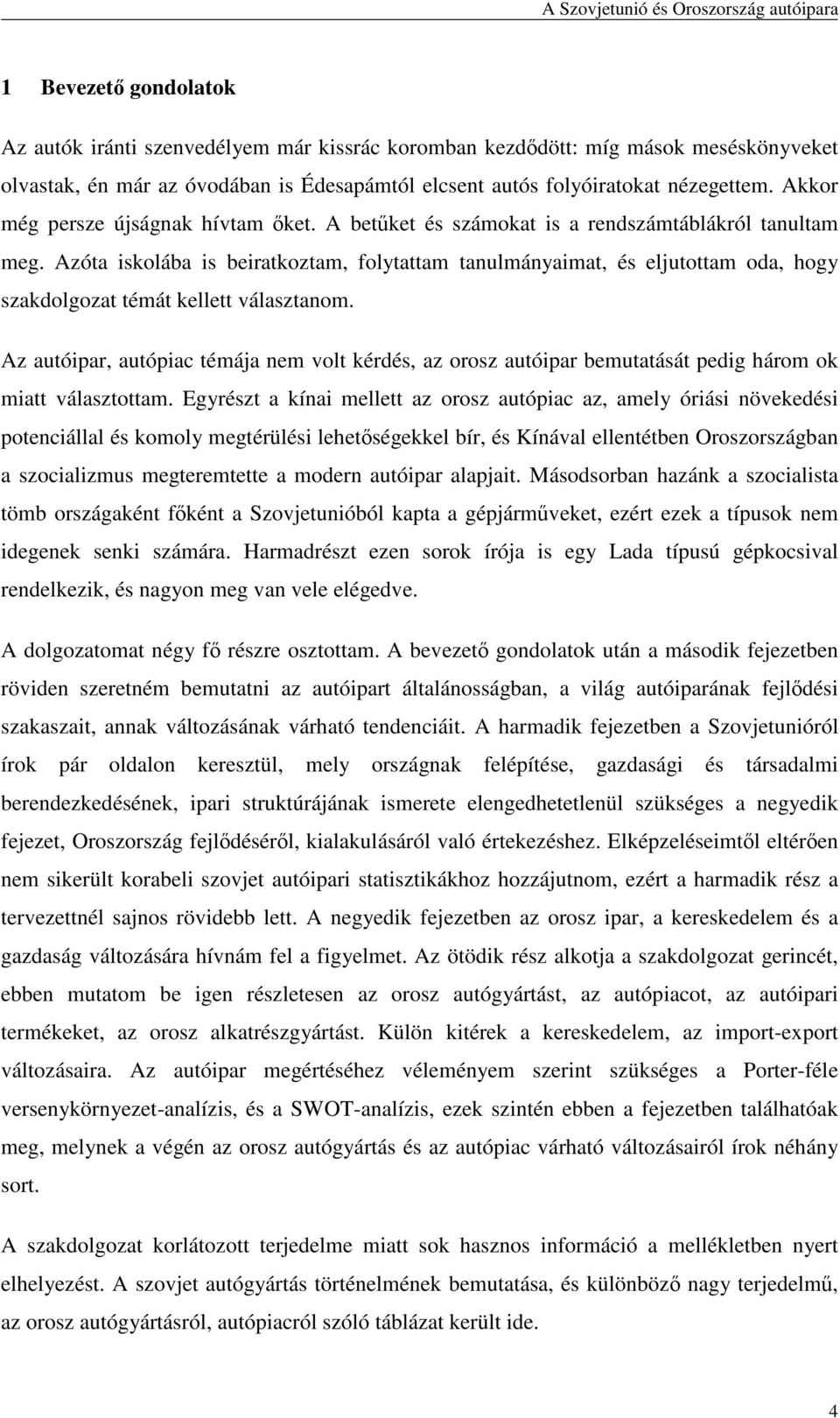 A Szovjetunió és Oroszország autóipara

1 Bevezető gondolatok

Az autók iránti szenvedélyem már kissrác koromban kezdődött: míg mások meséskönyveket olvastak, én már az óvodában is Édesapámtól elcsent autós folyóiratokat nézegettem. Akkor még persze újságnak hívtam őket. A betűket és számokat is a rendszámtáblákról tanultam meg. Azóta iskolába is beiratkoztam, folytattam tanulmányaimat, és eljutottam oda, hogy szakdolgozat témát kellett választanom.

Az autóipar, autópiac témája nem volt kérdés, az orosz autóipar bemutatását pedig három ok miatt választottam. Egyrészt a kínai mellett az orosz autópiac az, amely óriási növekedési potenciállal és komoly megtérülési lehetőségekkel bír, és Kínával ellentétben Oroszországban a szocializmus megteremtette a modern autóipar alapjait. Másodsorban hazánk a szocialista tömb országaként főként a Szovjetunióból kapta a gépjárműveket, ezért ezek a típusok nem idegenek senki számára. Harmadrészt ezen sorok írója is egy Lada típusú gépkocsival rendelkezik, és nagyon meg van vele elégedve.

A dolgozatomat négy fő részre osztottam. A bevezető gondolatok után a második fejezetben röviden szeretném bemutatni az autóipart általánosságban, a világ autóiparának fejlődési szakaszait, annak változásának várható tendenciáit. A harmadik fejezetben a Szovjetunióról írok pár oldalon keresztül, mely országnak felépítése, gazdasági és társadalmi berendezkedésének, ipari struktúrájának ismerete elengedhetetlenül szükséges a negyedik fejezet, Oroszország fejlődéséről, kialakulásáról való értekezéshez. Elképzeléseimtől eltérően nem sikerült korabeli szovjet autóipari statisztikákhoz hozzájutnom, ezért a harmadik rész a tervezettnél sajnos rövidebb lett. A negyedik fejezetben az orosz ipar, a kereskedelem és a gazdaság változására hívnám fel a figyelmet. Az ötödik rész alkotja a szakdolgozat gerincét, ebben mutatom be igen részletesen az orosz autógyártást, az autópiacot, az autóipari termékeket, az orosz alkatrészgyártást. Külön kitérek a kereskedelem, az import-export változásaira. Az autóipar megértéséhez véleményem szerint szükséges a Porter-féle versenykörnyezet-analízis, és a SWOT-analízis, ezek szintén ebben a fejezetben találhatóak meg, melynek a végén az orosz autógyártás és az autópiac várható változásairól írok néhány sort.

A szakdolgozat korlátozott terjedelme miatt sok hasznos információ a mellékletben nyert elhelyezést. A szovjet autógyártás történelmének bemutatása, és különböző nagy terjedelmű, az orosz autógyártásról, autópiacról szóló táblázat került ide.

4